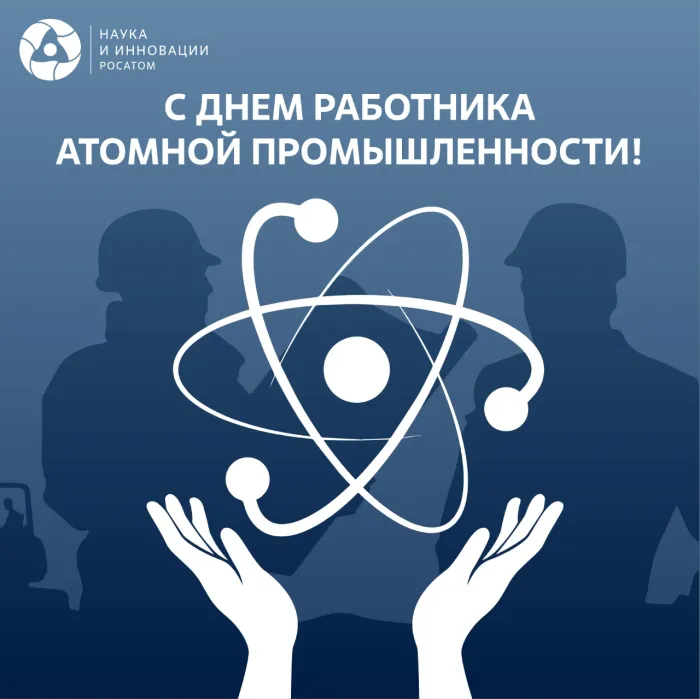 НАУКА
И ИННОВАЦИИ
РОСАТОМ

С ДНЕМ РАБОТНИКА
АТОМНОЙ ПРОМЫШЛЕННОСТИ!